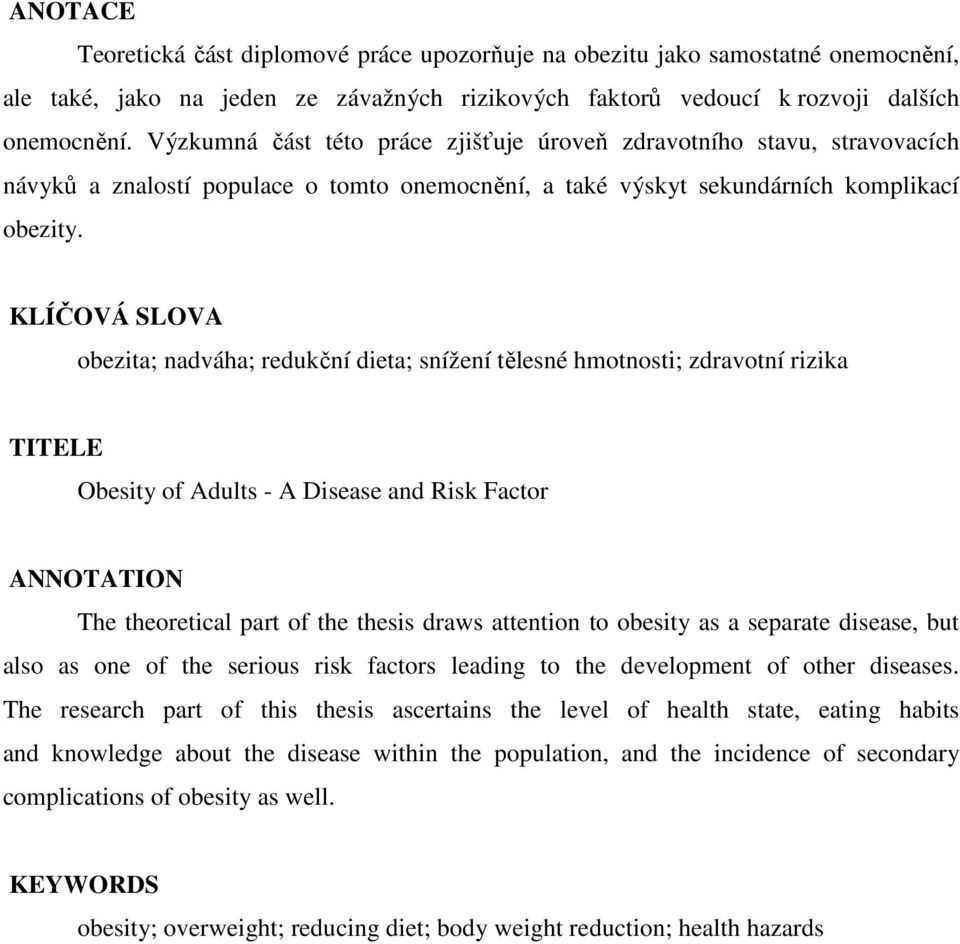 ANOTACE

Teoretická část diplomové práce upozorňuje na obezitu jako samostatné onemocnění, ale také, jako na jeden ze závažných rizikových faktorů vedoucí k rozvoji dalších onemocnění. Výzkumná část této práce zjišťuje úroveň zdravotního stavu, stravovacích návyků a znalostí populace o tomto onemocnění, a také výskyt sekundárních komplikací obezity.

KLÍČOVÁ SLOVA

obezita; nadváha; redukční dieta; snížení tělesné hmotnosti; zdravotní rizika

TITELE

Obesity of Adults - A Disease and Risk Factor

ANNOTATION

The theoretical part of the thesis draws attention to obesity as a separate disease, but also as one of the serious risk factors leading to the development of other diseases. The research part of this thesis ascertains the level of health state, eating habits and knowledge about the disease within the population, and the incidence of secondary complications of obesity as well.

KEYWORDS

obesity; overweight; reducing diet; body weight reduction; health hazards